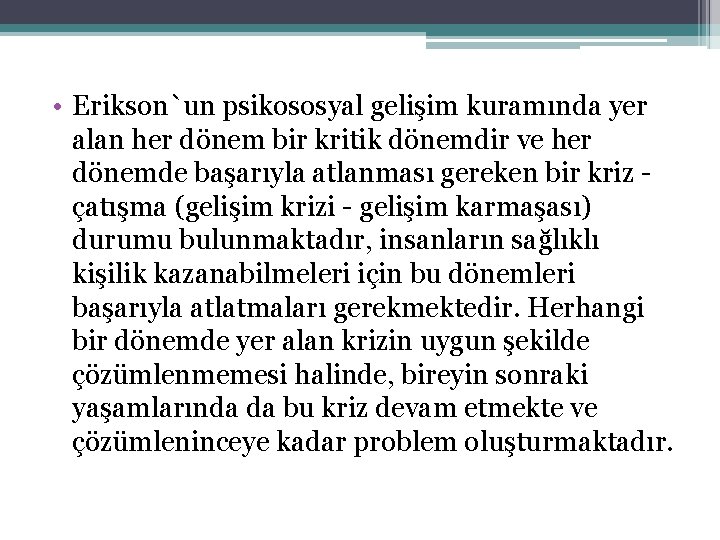 • Erikson`un psikososyal gelişim kuramında yer alan her dönem bir kritik dönemdir ve her dönemde başarıyla atlanması gereken bir kriz - çatışma (gelişim krizi - gelişim karmaşası) durumu bulunmaktadır, insanların sağlıklı kişilik kazanabilmeleri için bu dönemleri başarıyla atlatmaları gerekmektedir. Herhangi bir dönemde yer alan krizin uygun şekilde çözümlenmemesi halinde, bireyin sonraki yaşamlarında da bu kriz devam etmekte ve çözümleninceye kadar problem oluşturmaktadır.